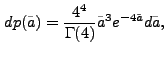 $dp(\bar{a}) = \frac{4^4}{\Gamma(4)} \bar{a}^3 e^{-4\bar{a}} d\bar{a},$